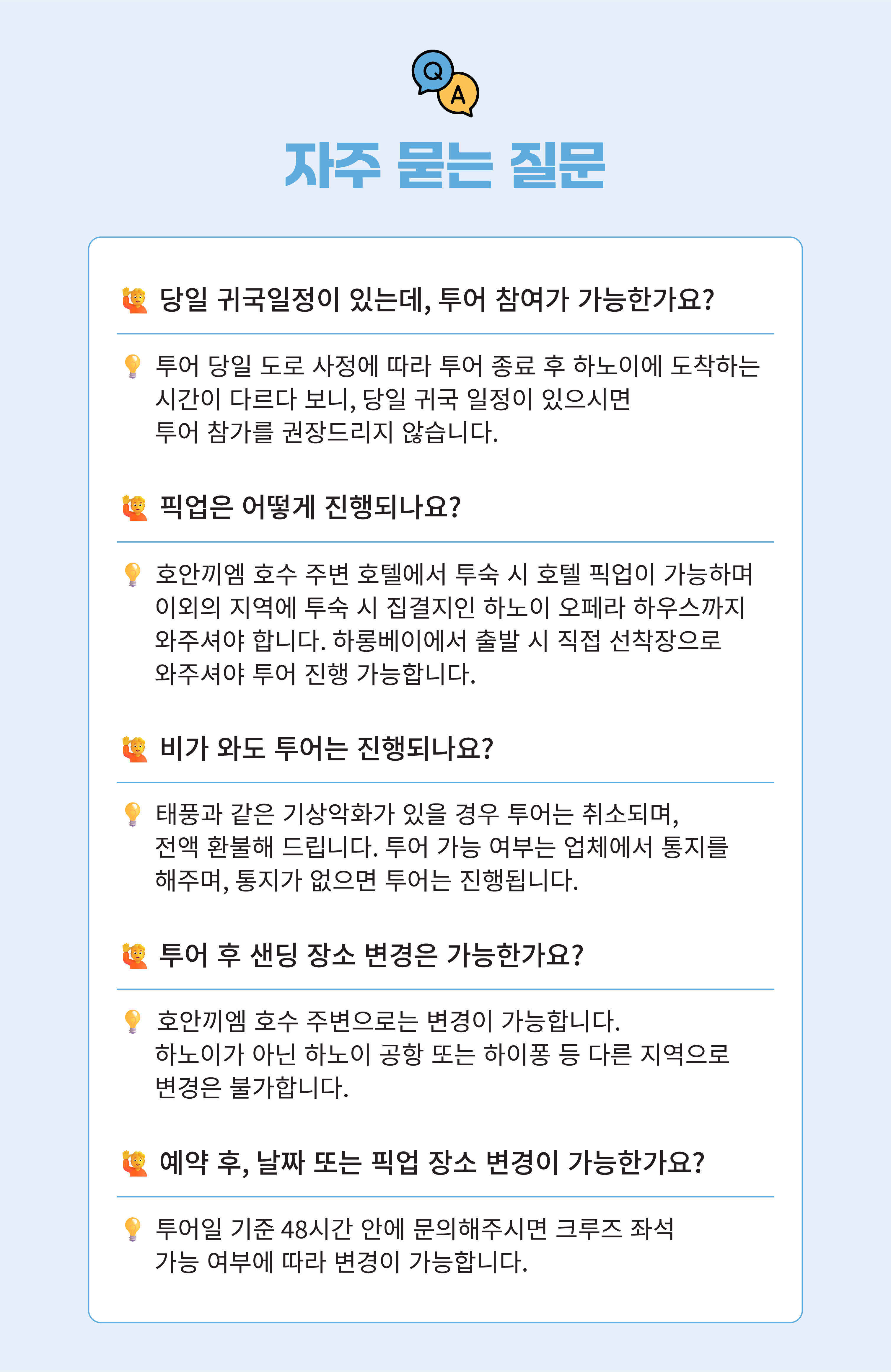 Q
A

자주 묻는 질문

당일 귀국일정이 있는데, 투어 참여가 가능한가요?

투어 당일 도로 사정에 따라 투어 종료 후 하노이에 도착하는 시간이 다르다 보니, 당일 귀국 일정이 있으시면 투어 참가를 권장드리지 않습니다.

픽업은 어떻게 진행되나요?

호안끼엠 호수 주변 호텔에서 투숙 시 호텔 픽업이 가능하며 이외의 지역에 투숙 시 집결지인 하노이 오페라 하우스까지 와주셔야 합니다. 하롱베이에서 출발 시 직접 선착장으로 와주셔야 투어 진행 가능합니다.

비가 와도 투어는 진행되나요?

태풍과 같은 기상악화가 있을 경우 투어는 취소되며, 전액 환불해 드립니다. 투어 가능 여부는 업체에서 통지를 해주며, 통지가 없으면 투어는 진행됩니다.

투어 후 샌딩 장소 변경은 가능한가요?

호안끼엠 호수 주변으로는 변경이 가능합니다. 하노이가 아닌 하노이 공항 또는 하이퐁 등 다른 지역으로 변경은 불가합니다.

예약 후, 날짜 또는 픽업 장소 변경이 가능한가요?

투어일 기준 48시간 안에 문의해주시면 크루즈 좌석 가능 여부에 따라 변경이 가능합니다.